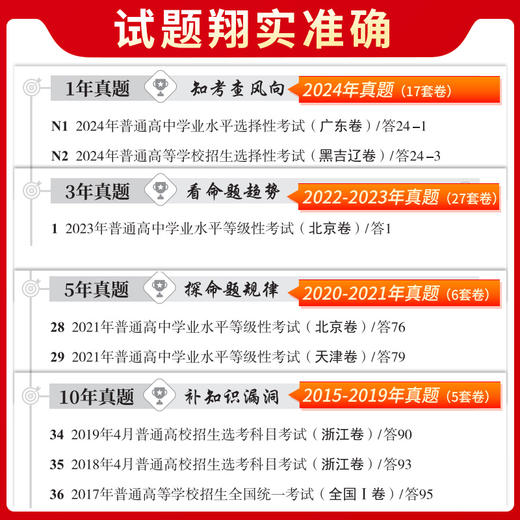 试题翔实准确

1年真题 知考查风向 2024年真题（17套卷）

N1 2024年普通高中学业水平选择性考试（广东卷）/答24-1

N2 2024年普通高等学校招生选择性考试（黑吉辽卷）/答24-3

3年真题 看命题趋势 2022-2023年真题（27套卷）

1 2023年普通高中学业水平等级性考试（北京卷）/答1

5年真题 探命题规律 2020-2021年真题（6套卷）

28 2021年普通高中学业水平等级性考试（北京卷）/答76

29 2021年普通高中学业水平等级性考试（天津卷）/答79

10年真题 补知识漏洞 2015-2019年真题（5套卷）

34 2019年4月普通高校招生选考科目考试（浙江卷）/答90

35 2018年4月普通高校招生选考科目考试（浙江卷）/答93

36 2017年普通高等学校招生全国统一考试（全国Ⅰ卷）/答95